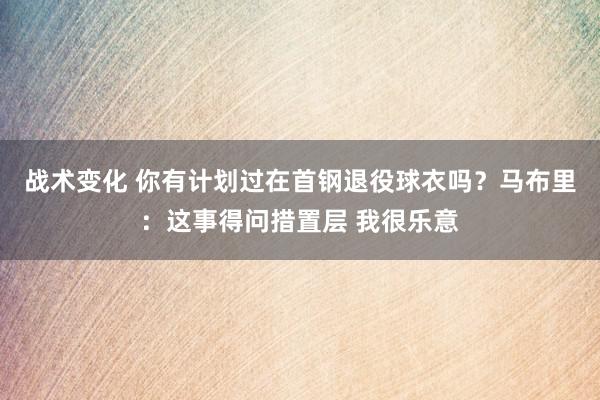 战术变化 你有计划过在首钢退役球衣吗？马布里：这事得问措置层 我很乐意